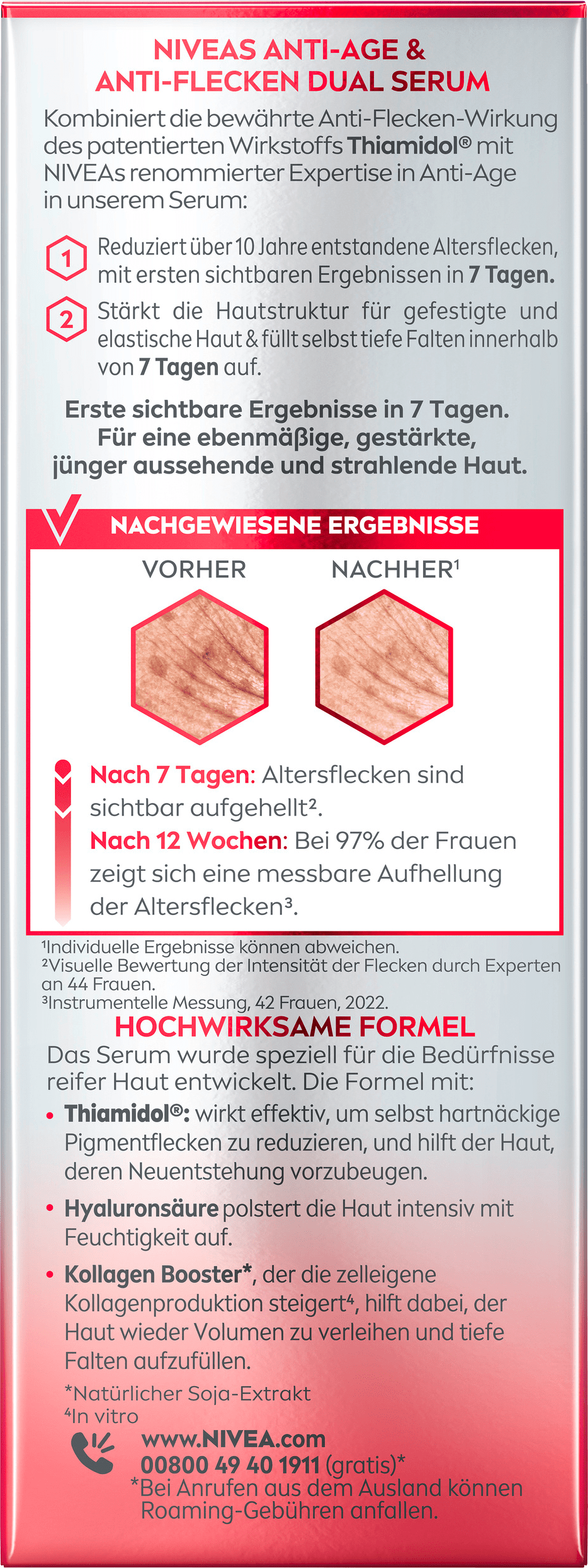 NIVEAS ANTI-AGE &
ANTI-FLECKEN DUAL SERUM

Kombiniert die bewährte Anti-Flecken-Wirkung des patentierten Wirkstoffs Thiamidol® mit NIVEAs renommierter Expertise in Anti-Age in unserem Serum:

1 Reduziert über 10 Jahre entstandene Altersflecken, mit ersten sichtbaren Ergebnissen in 7 Tagen.

2 Stärkt die Hautstruktur für gefestigte und elastische Haut & füllt selbst tiefe Falten innerhalb von 7 Tagen auf.

Erste sichtbare Ergebnisse in 7 Tagen.
Für eine ebenmäßige, gestärkte, jünger aussehende und strahlende Haut.

NACHGEWIESENE ERGEBNISSE

VORHER

NACHHER$^{1}$

Nach 7 Tagen: Altersflecken sind sichtbar aufgehellt$^{2}$.

Nach 12 Wochen: Bei 97% der Frauen zeigt sich eine messbare Aufhellung der Altersflecken$^{3}$.

$^{1}$Individuelle Ergebnisse können abweichen.
$^{2}$Visuelle Bewertung der Intensität der Flecken durch Experten an 44 Frauen.
$^{3}$Instrumentelle Messung, 42 Frauen, 2022.

HOCHWIRKSAME FORMEL

Das Serum wurde speziell für die Bedürfnisse reifer Haut entwickelt. Die Formel mit:

• Thiamidol®: wirkt effektiv, um selbst hartnäckige Pigmentflecken zu reduzieren, und hilft der Haut, deren Neuentstehung vorzubeugen.

• Hyaluronsäure polstert die Haut intensiv mit Feuchtigkeit auf.

• Kollagen Booster*, der die zelleigene Kollagenproduktion steigert$^{4}$, hilft dabei, der Haut wieder Volumen zu verleihen und tiefe Falten aufzufüllen.

*Natürlicher Soja-Extrakt
$^{4}$In vitro

www.NIVEA.com
00800 49 40 1911 (gratis)*
*Bei Anrufen aus dem Ausland können Roaming-Gebühren anfallen.